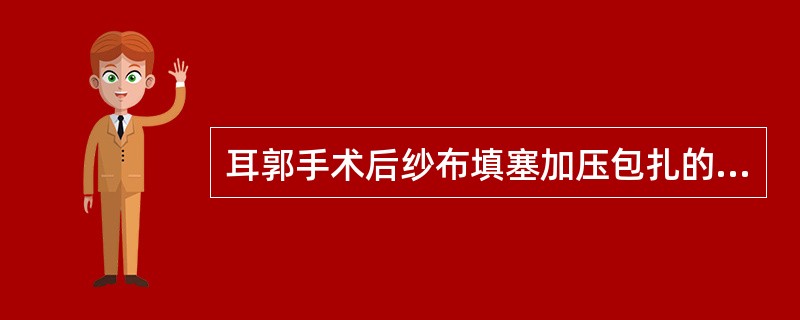 耳郭手术后纱布填塞加压包扎的...